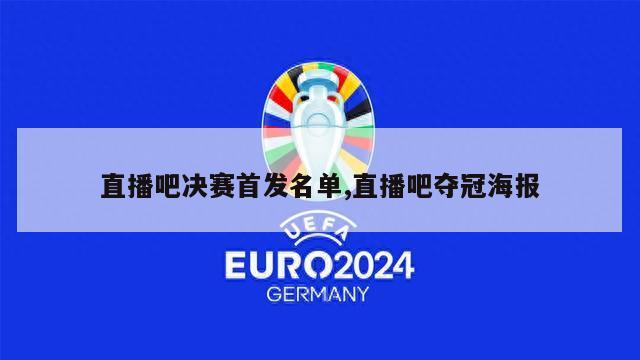 直播吧决赛首发名单,直播吧夺冠海报

UEFA
EURO2024
GERMANY